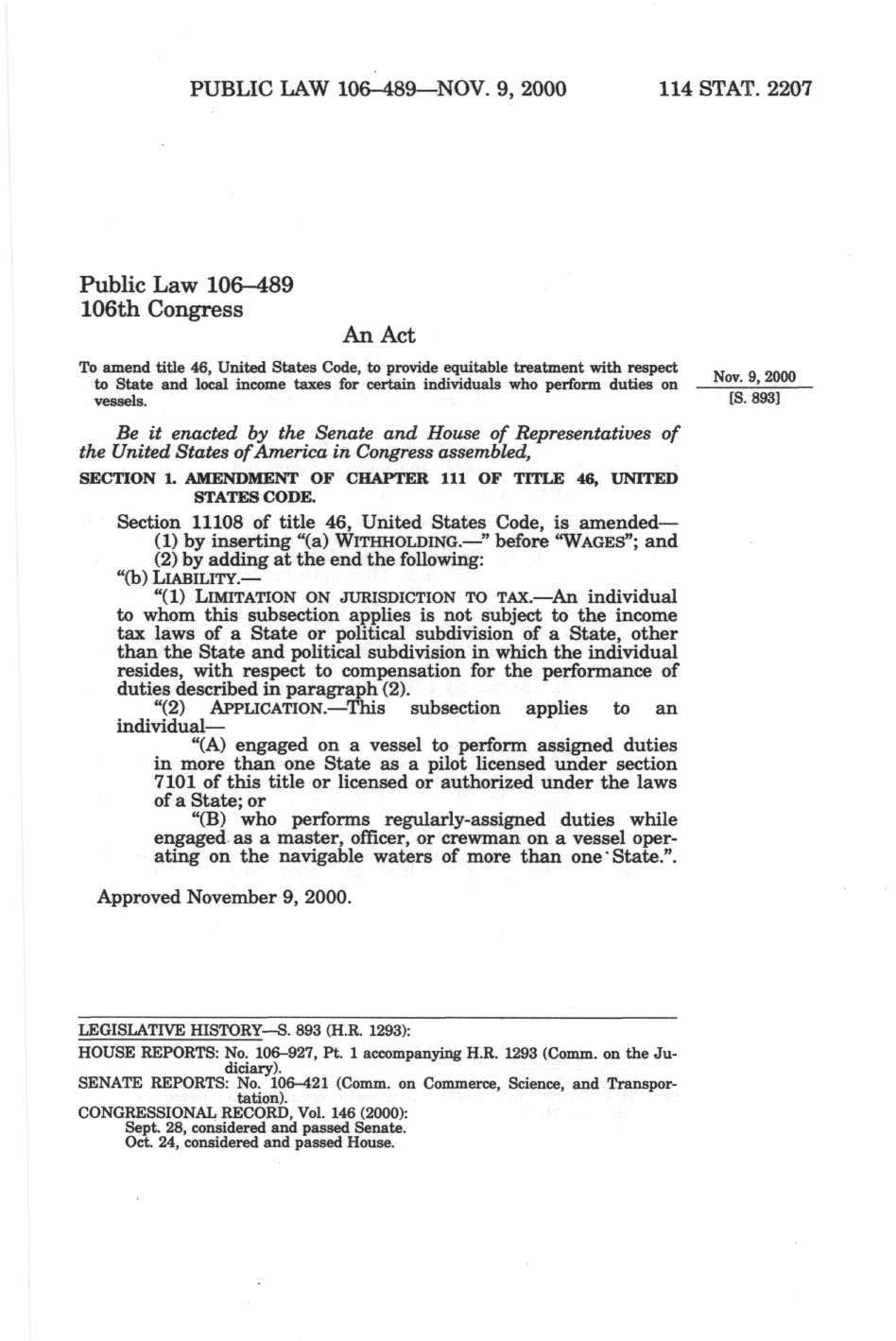 PUBLIC LAW 106–489—NOV. 9, 2000     114 STAT. 2207

Public Law 106–489
106th Congress

An Act

To amend title 46, United States Code, to provide equitable treatment with respect to State and local income taxes for certain individuals who perform duties on vessels.

Nov. 9, 2000
[S. 893]

Be it enacted by the Senate and House of Representatives of the United States of America in Congress assembled,

SECTION 1. AMENDMENT OF CHAPTER 111 OF TITLE 46, UNITED STATES CODE.

Section 11108 of title 46, United States Code, is amended—
(1) by inserting "(a) WITHHOLDING.—" before "WAGES"; and
(2) by adding at the end the following:
"(b) LIABILITY.—
"(1) LIMITATION ON JURISDICTION TO TAX.—An individual to whom this subsection applies is not subject to the income tax laws of a State or political subdivision of a State, other than the State and political subdivision in which the individual resides, with respect to compensation for the performance of duties described in paragraph (2).
"(2) APPLICATION.—This subsection applies to an individual—
"(A) engaged on a vessel to perform assigned duties in more than one State as a pilot licensed under section 7101 of this title or licensed or authorized under the laws of a State; or
"(B) who performs regularly-assigned duties while engaged as a master, officer, or crewman on a vessel operating on the navigable waters of more than one State.".

Approved November 9, 2000.

LEGISLATIVE HISTORY—S. 893 (H.R. 1293):
HOUSE REPORTS: No. 106–927, Pt. 1 accompanying H.R. 1293 (Comm. on the Judiciary).
SENATE REPORTS: No. 106–421 (Comm. on Commerce, Science, and Transportation).
CONGRESSIONAL RECORD, Vol. 146 (2000):
Sept. 28, considered and passed Senate.
Oct. 24, considered and passed House.